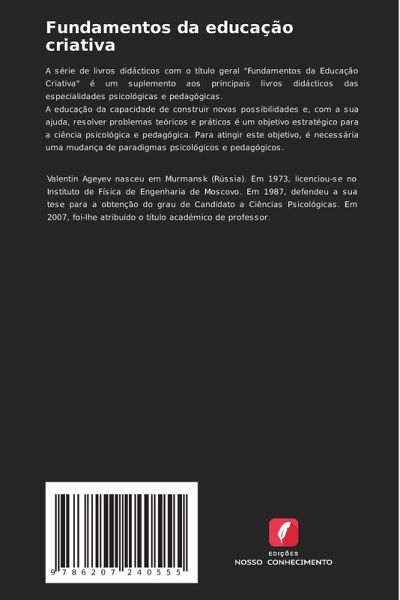 Fundamentos da educação criativa

A série de livros didácticos com o título geral "Fundamentos da Educação Criativa" é um suplemento aos principais livros didácticos das especialidades psicológicas e pedagógicas.
A educação da capacidade de construir novas possibilidades e, com a sua ajuda, resolver problemas teóricos e práticos é um objetivo estratégico para a ciência psicológica e pedagógica. Para atingir este objetivo, é necessária uma mudança de paradigmas psicológicos e pedagógicos.

Valentin Ageyev nasceu em Murmansk (Rússia). Em 1973, licenciou-se no Instituto de Física de Engenharia de Moscovo. Em 1987, defendeu a sua tese para a obtenção do grau de Candidato a Ciências Psicológicas. Em 2007, foi-lhe atribuído o título académico de professor.

9 786207 240555

EDIÇÕES
NOSSO CONHECIMENTO